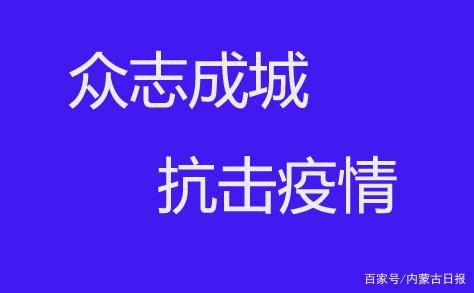 众志成城

抗击疫情

百家号/内蒙古日报